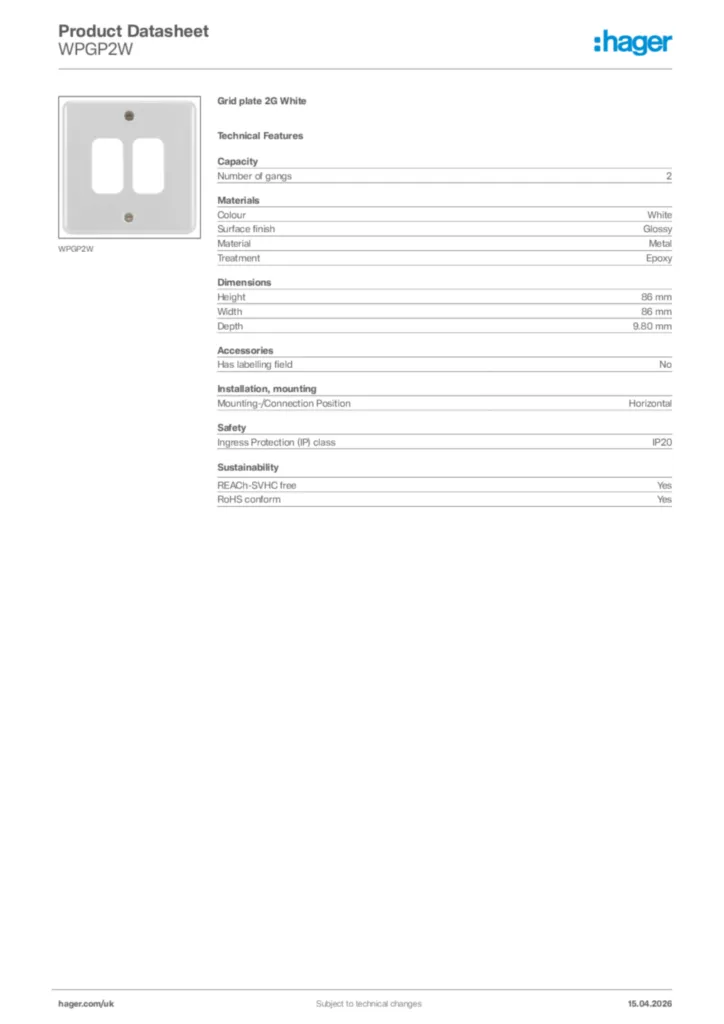 Product Datasheet
WPGP2W

:hager

WPGP2W

Grid plate 2G White

Technical Features

Capacity

| Number of gangs | 2 |
|---|---|

Materials

| Colour | White |
|---|---|
| Surface finish | Glossy |
| Material | Metal |
| Treatment | Epoxy |

Dimensions

| Height | 86 mm |
|---|---|
| Width | 86 mm |
| Depth | 9.80 mm |

Accessories

| Has labelling field | No |
|---|---|

Installation, mounting

| Mounting-/Connection Position | Horizontal |
|---|---|

Safety

| Ingress Protection (IP) class | IP20 |
|---|---|

Sustainability

| REACh-SVHC free | Yes |
|---|---|
| RoHS conform | Yes |

hager.com/uk
Subject to technical changes
15.04.2026